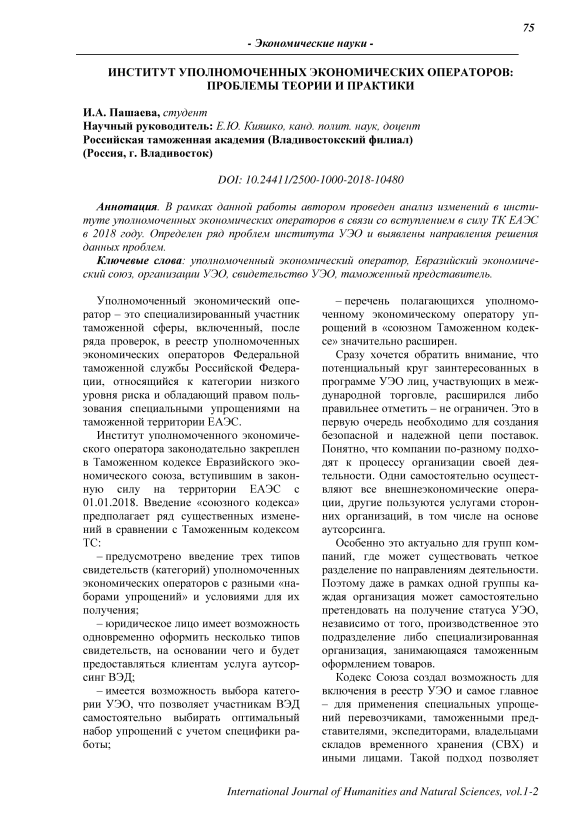 75

- Экономические науки -

ИНСТИТУТ УПОЛНОМОЧЕННЫХ ЭКОНОМИЧЕСКИХ ОПЕРАТОРОВ: ПРОБЛЕМЫ ТЕОРИИ И ПРАКТИКИ

И.А. Пашаева, студент
Научный руководитель: Е.Ю. Кияшко, канд. полит. наук, доцент
Российская таможенная академия (Владивостокский филиал)
(Россия, г. Владивосток)

DOI: 10.24411/2500-1000-2018-10480

Аннотация. В рамках данной работы автором проведен анализ изменений в институте уполномоченных экономических операторов в связи со вступлением в силу ТК ЕАЭС в 2018 году. Определен ряд проблем института УЭО и выявлены направления решения данных проблем.

Ключевые слова: уполномоченный экономический оператор, Евразийский экономический союз, организации УЭО, свидетельство УЭО, таможенный представитель.

Уполномоченный экономический оператор – это специализированный участник таможенной сферы, включенный, после ряда проверок, в реестр уполномоченных экономических операторов Федеральной таможенной службы Российской Федерации, относящийся к категории низкого уровня риска и обладающий правом пользования специальными упрощениями на таможенной территории ЕАЭС.

Институт уполномоченного экономического оператора законодательно закреплен в Таможенном кодексе Евразийского экономического союза, вступившим в законную силу на территории ЕАЭС с 01.01.2018. Введение «союзного кодекса» предполагает ряд существенных изменений в сравнении с Таможенным кодексом ТС:

– предусмотрено введение трех типов свидетельств (категорий) уполномоченных экономических операторов с разными «наборами упрощений» и условиями для их получения;

– юридическое лицо имеет возможность одновременно оформить несколько типов свидетельств, на основании чего и будет предоставляться клиентам услуга аутсорсинг ВЭД;

– имеется возможность выбора категории УЭО, что позволяет участникам ВЭД самостоятельно выбирать оптимальный набор упрощений с учетом специфики работы;

– перечень полагающихся уполномоченному экономическому оператору упрощений в «союзном Таможенном кодексе» значительно расширен.

Сразу хочется обратить внимание, что потенциальный круг заинтересованных в программе УЭО лиц, участвующих в международной торговле, расширился либо правильнее отметить – не ограничен. Это в первую очередь необходимо для создания безопасной и надежной цепи поставок. Понятно, что компании по-разному подходят к процессу организации своей деятельности. Одни самостоятельно осуществляют все внешнеэкономические операции, другие пользуются услугами сторонних организаций, в том числе на основе аутсорсинга.

Особенно это актуально для групп компаний, где может существовать четкое разделение по направлениям деятельности. Поэтому даже в рамках одной группы каждая организация может самостоятельно претендовать на получение статуса УЭО, независимо от того, производственное это подразделение либо специализированная организация, занимающаяся таможенным оформлением товаров.

Кодекс Союза создал возможность для включения в реестр УЭО и самое главное – для применения специальных упрощений перевозчиками, таможенными представителями, экспедиторами, владельцами складов временного хранения (СВХ) и иными лицами. Такой подход позволяет

International Journal of Humanities and Natural Sciences, vol.1-2